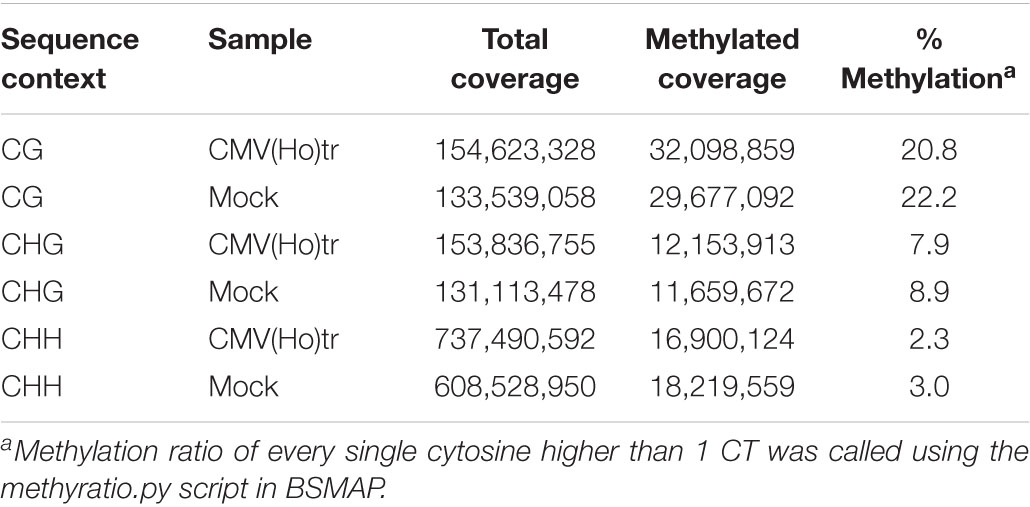 | Sequence context | Sample | Total coverage | Methylated coverage | % Methylation$^a$ |
|---|---|---|---|---|
| CG | CMV(Ho)tr | 154,623,328 | 32,098,859 | 20.8 |
| CG | Mock | 133,539,058 | 29,677,092 | 22.2 |
| CHG | CMV(Ho)tr | 153,836,755 | 12,153,913 | 7.9 |
| CHG | Mock | 131,113,478 | 11,659,672 | 8.9 |
| CHH | CMV(Ho)tr | 737,490,592 | 16,900,124 | 2.3 |
| CHH | Mock | 608,528,950 | 18,219,559 | 3.0 |

$^a$Methylation ratio of every single cytosine higher than 1 CT was called using the methyratio.py script in BSMAP.